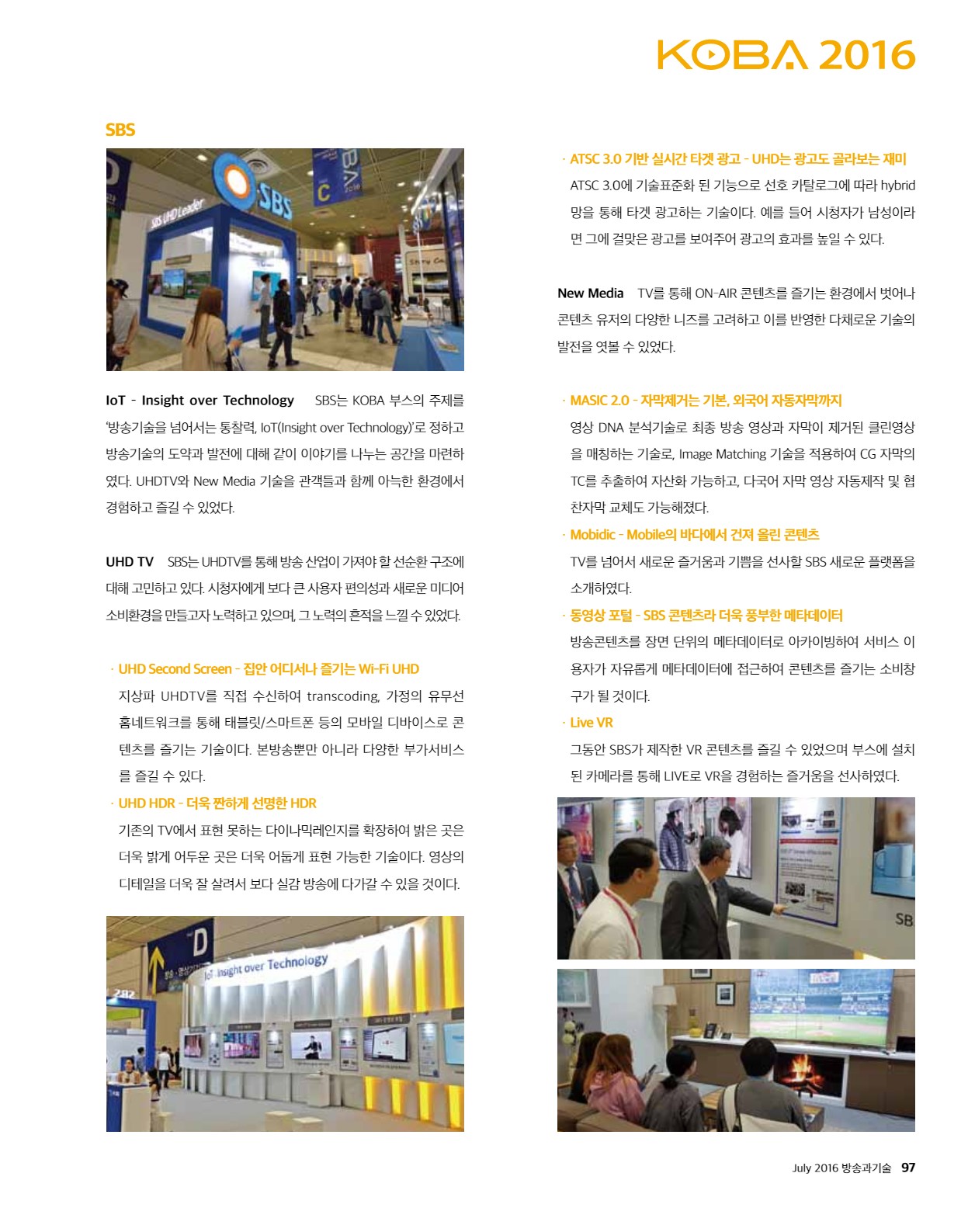 KOBA 2016

SBS

SBS UHD Leader

SBS

IoT - Insight over Technology SBS는 KOBA 부스의 주제를 '방송기술을 넘어서는 통찰력, IoT(Insight over Technology)'로 정하고 방송기술의 도약과 발전에 대해 같이 이야기를 나누는 공간을 마련하였다. UHDTV와 New Media 기술을 관객들과 함께 아늑한 환경에서 경험하고 즐길 수 있었다.

UHD TV SBS는 UHDTV를 통해 방송 산업이 가져야 할 선순환 구조에 대해 고민하고 있다. 시청자에게 보다 큰 사용자 편의성과 새로운 미디어 소비환경을 만들고자 노력하고 있으며, 그 노력의 흔적을 느낄 수 있었다.

· UHD Second Screen - 집안 어디서나 즐기는 Wi-Fi UHD
지상파 UHDTV를 직접 수신하여 transcoding, 가정의 유무선 홈네트워크를 통해 태블릿/스마트폰 등의 모바일 디바이스로 콘텐츠를 즐기는 기술이다. 본방송뿐만 아니라 다양한 부가서비스를 즐길 수 있다.

· UHD HDR - 더욱 짠하게 선명한 HDR
기존의 TV에서 표현 못하는 다이나믹레인지를 확장하여 밝은 곳은 더욱 밝게 어두운 곳은 더욱 어둡게 표현 가능한 기술이다. 영상의 디테일을 더욱 잘 살려서 보다 실감 방송에 다가갈 수 있을 것이다.

D

IoT Insight over Technology

· ATSC 3.0 기반 실시간 타겟 광고 - UHD는 광고도 골라보는 재미
ATSC 3.0에 기술표준화 된 기능으로 선호 카탈로그에 따라 hybrid 망을 통해 타겟 광고하는 기술이다. 예를 들어 시청자가 남성이라면 그에 걸맞은 광고를 보여주어 광고의 효과를 높일 수 있다.

New Media TV를 통해 ON-AIR 콘텐츠를 즐기는 환경에서 벗어나 콘텐츠 유저의 다양한 니즈를 고려하고 이를 반영한 다채로운 기술의 발전을 엿볼 수 있었다.

· MASIC 2.0 - 자막제거는 기본, 외국어 자동자막까지
영상 DNA 분석기술로 최종 방송 영상과 자막이 제거된 클린영상을 매칭하는 기술로, Image Matching 기술을 적용하여 CG 자막의 TC를 추출하여 자산화 가능하고, 다국어 자막 영상 자동제작 및 협찬자막 교체도 가능해졌다.

· Mobidic - Mobile의 바다에서 건져 올린 콘텐츠
TV를 넘어서 새로운 즐거움과 기쁨을 선사할 SBS 새로운 플랫폼을 소개하였다.

· 동영상 포털 - SBS 콘텐츠라 더욱 풍부한 메타데이터
방송콘텐츠를 장면 단위의 메타데이터로 아카이빙하여 서비스 이용자가 자유롭게 메타데이터에 접근하여 콘텐츠를 즐기는 소비창구가 될 것이다.

· Live VR
그동안 SBS가 제작한 VR 콘텐츠를 즐길 수 있었으며 부스에 설치된 카메라를 통해 LIVE로 VR을 경험하는 즐거움을 선사하였다.

SB

July 2016 방송과기술 97